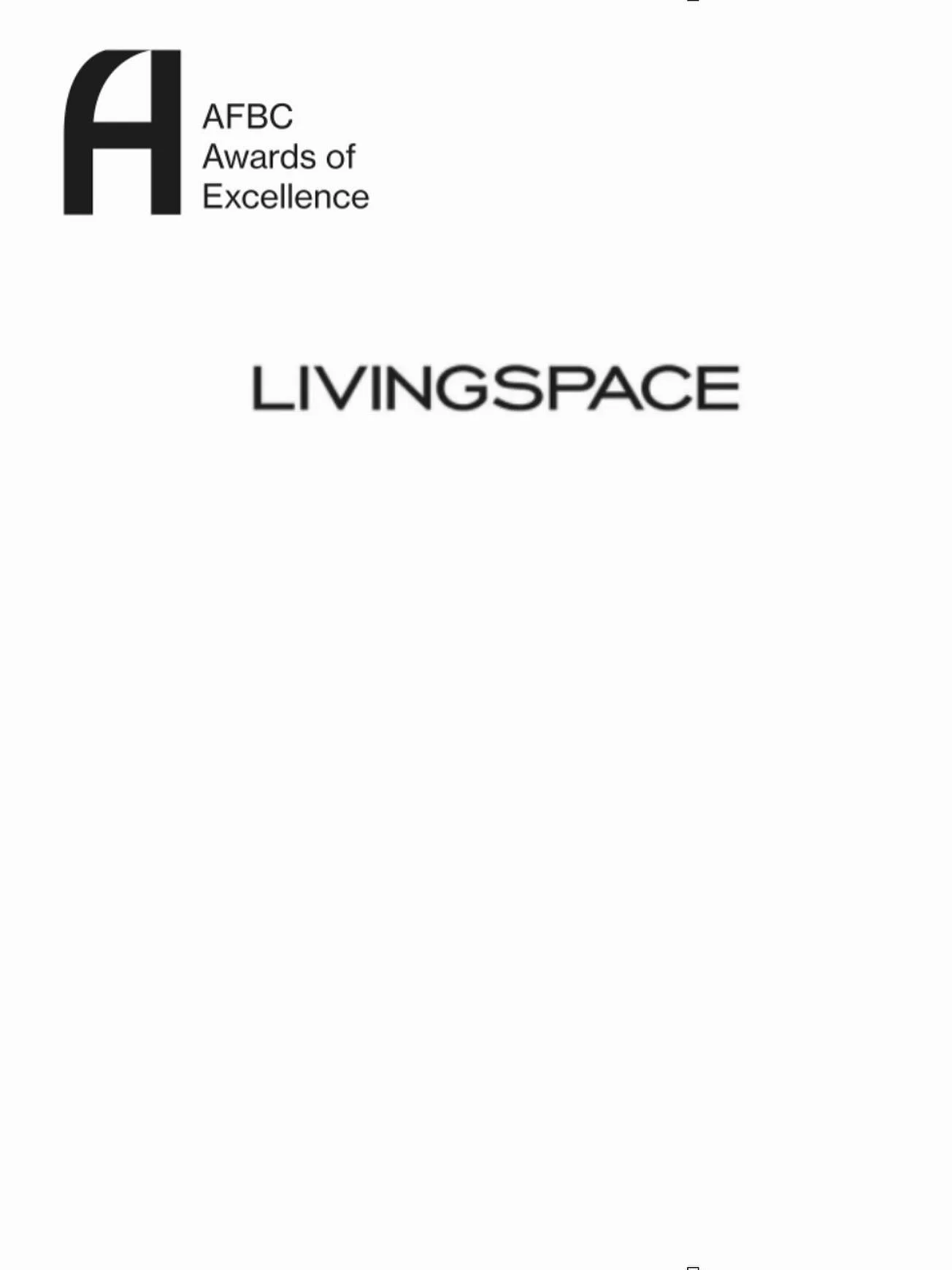 AFBC
Awards of
Excellence

LIVINGSPACE